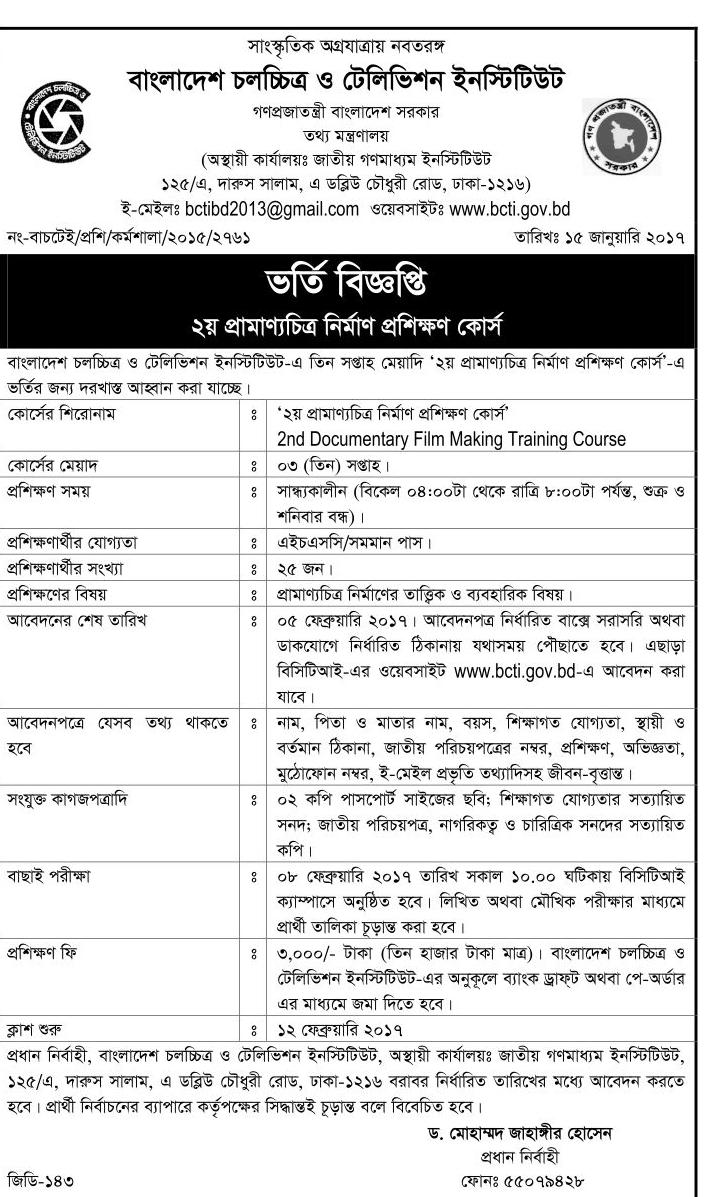 সাংস্কৃতিক অগ্রযাত্রায় নবতরঙ্গ
বাংলাদেশ চলচ্চিত্র ও টেলিভিশন ইনস্টিটিউট
গণপ্রজাতন্ত্রী বাংলাদেশ সরকার
তথ্য মন্ত্রণালয়
(অস্থায়ী কার্যালয়ঃ জাতীয় গণমাধ্যম ইনস্টিটিউট
১২৫/এ, দারুস সালাম, এ ডব্লিউ চৌধুরী রোড, ঢাকা-১২১৬)
ই-মেইলঃ bctibd2013@gmail.com ওয়েবসাইটঃ www.bcti.gov.bd

নং-বাচটেই/প্রশি/কর্মশালা/২০১৫/২৭৬১ তারিখঃ ১৫ জানুয়ারি ২০১৭

ভর্তি বিজ্ঞপ্তি
২য় প্রামাণ্যচিত্র নির্মাণ প্রশিক্ষণ কোর্স

বাংলাদেশ চলচ্চিত্র ও টেলিভিশন ইনস্টিটিউট-এ তিন সপ্তাহ মেয়াদি '২য় প্রামাণ্যচিত্র নির্মাণ প্রশিক্ষণ কোর্স'-এ ভর্তির জন্য দরখাস্ত আহ্বান করা যাচ্ছে।

| | | |
|---|---|---|
| কোর্সের শিরোনাম | ঃ | '২য় প্রামাণ্যচিত্র নির্মাণ প্রশিক্ষণ কোর্স' 2nd Documentary Film Making Training Course |
| কোর্সের মেয়াদ | ঃ | ০৩ (তিন) সপ্তাহ। |
| প্রশিক্ষণ সময় | ঃ | সান্ধ্যকালীন (বিকেল ০৪:০০টা থেকে রাত্রি ৮:০০টা পর্যন্ত, শুক্র ও শনিবার বন্ধ)। |
| প্রশিক্ষণার্থীর যোগ্যতা | ঃ | এইচএসসি/সমমান পাস। |
| প্রশিক্ষণার্থীর সংখ্যা | ঃ | ২৫ জন। |
| প্রশিক্ষণের বিষয় | ঃ | প্রামাণ্যচিত্র নির্মাণের তাত্ত্বিক ও ব্যবহারিক বিষয়। |
| আবেদনের শেষ তারিখ | ঃ | ০৫ ফেব্রুয়ারি ২০১৭। আবেদনপত্র নির্ধারিত বাক্সে সরাসরি অথবা ডাকযোগে নির্ধারিত ঠিকানায় যথাসময় পৌছাতে হবে। এছাড়া বিসিটিআই-এর ওয়েবসাইট www.bcti.gov.bd-এ আবেদন করা যাবে। |
| আবেদনপত্রে যেসব তথ্য থাকতে হবে | ঃ | নাম, পিতা ও মাতার নাম, বয়স, শিক্ষাগত যোগ্যতা, স্থায়ী ও বর্তমান ঠিকানা, জাতীয় পরিচয়পত্রের নম্বর, প্রশিক্ষণ, অভিজ্ঞতা, মুঠোফোন নম্বর, ই-মেইল প্রভৃতি তথ্যাদিসহ জীবন-বৃত্তান্ত। |
| সংযুক্ত কাগজপত্রাদি | ঃ | ০২ কপি পাসপোর্ট সাইজের ছবি; শিক্ষাগত যোগ্যতার সত্যায়িত সনদ; জাতীয় পরিচয়পত্র, নাগরিকত্ব ও চারিত্রিক সনদের সত্যায়িত কপি। |
| বাছাই পরীক্ষা | ঃ | ০৮ ফেব্রুয়ারি ২০১৭ তারিখ সকাল ১০.০০ ঘটিকায় বিসিটিআই ক্যাম্পাসে অনুষ্ঠিত হবে। লিখিত অথবা মৌখিক পরীক্ষার মাধ্যমে প্রার্থী তালিকা চূড়ান্ত করা হবে। |
| প্রশিক্ষণ ফি | ঃ | ৩,০০০/- টাকা (তিন হাজার টাকা মাত্র)। বাংলাদেশ চলচ্চিত্র ও টেলিভিশন ইনস্টিটিউট-এর অনুকূলে ব্যাংক ড্রাফট অথবা পে-অর্ডার এর মাধ্যমে জমা দিতে হবে। |
| ক্লাশ শুরু | ঃ | ১২ ফেব্রুয়ারি ২০১৭ |

প্রধান নির্বাহী, বাংলাদেশ চলচ্চিত্র ও টেলিভিশন ইনস্টিটিউট, অস্থায়ী কার্যালয়ঃ জাতীয় গণমাধ্যম ইনস্টিটিউট, ১২৫/এ, দারুস সালাম, এ ডব্লিউ চৌধুরী রোড, ঢাকা-১২১৬ বরাবর নির্ধারিত তারিখের মধ্যে আবেদন করতে হবে। প্রার্থী নির্বাচনের ব্যাপারে কর্তৃপক্ষের সিদ্ধান্তই চূড়ান্ত বলে বিবেচিত হবে।

ড. মোহাম্মদ জাহাঙ্গীর হোসেন
প্রধান নির্বাহী
ফোনঃ ৫৫০৭৯৪২৮

জিডি-১৪৩